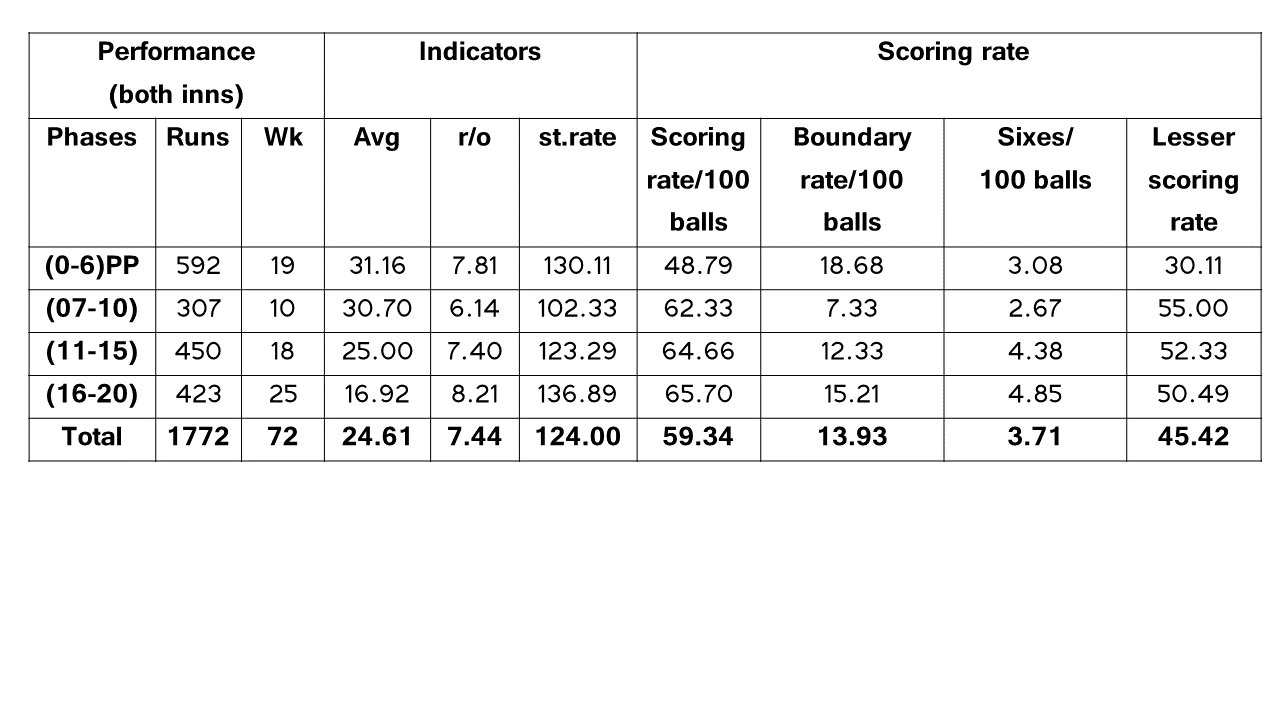 | Performance (both inns) | | | Indicators | | | Scoring rate | | | |
|---|---|---|---|---|---|---|---|---|---|
| Phases | Runs | Wk | Avg | r/o | st.rate | Scoring rate/100 balls | Boundary rate/100 balls | Sixes/ 100 balls | Lesser scoring rate |
| (0-6)PP | 592 | 19 | 31.16 | 7.81 | 130.11 | 48.79 | 18.68 | 3.08 | 30.11 |
| (07-10) | 307 | 10 | 30.70 | 6.14 | 102.33 | 62.33 | 7.33 | 2.67 | 55.00 |
| (11-15) | 450 | 18 | 25.00 | 7.40 | 123.29 | 64.66 | 12.33 | 4.38 | 52.33 |
| (16-20) | 423 | 25 | 16.92 | 8.21 | 136.89 | 65.70 | 15.21 | 4.85 | 50.49 |
| Total | 1772 | 72 | 24.61 | 7.44 | 124.00 | 59.34 | 13.93 | 3.71 | 45.42 |